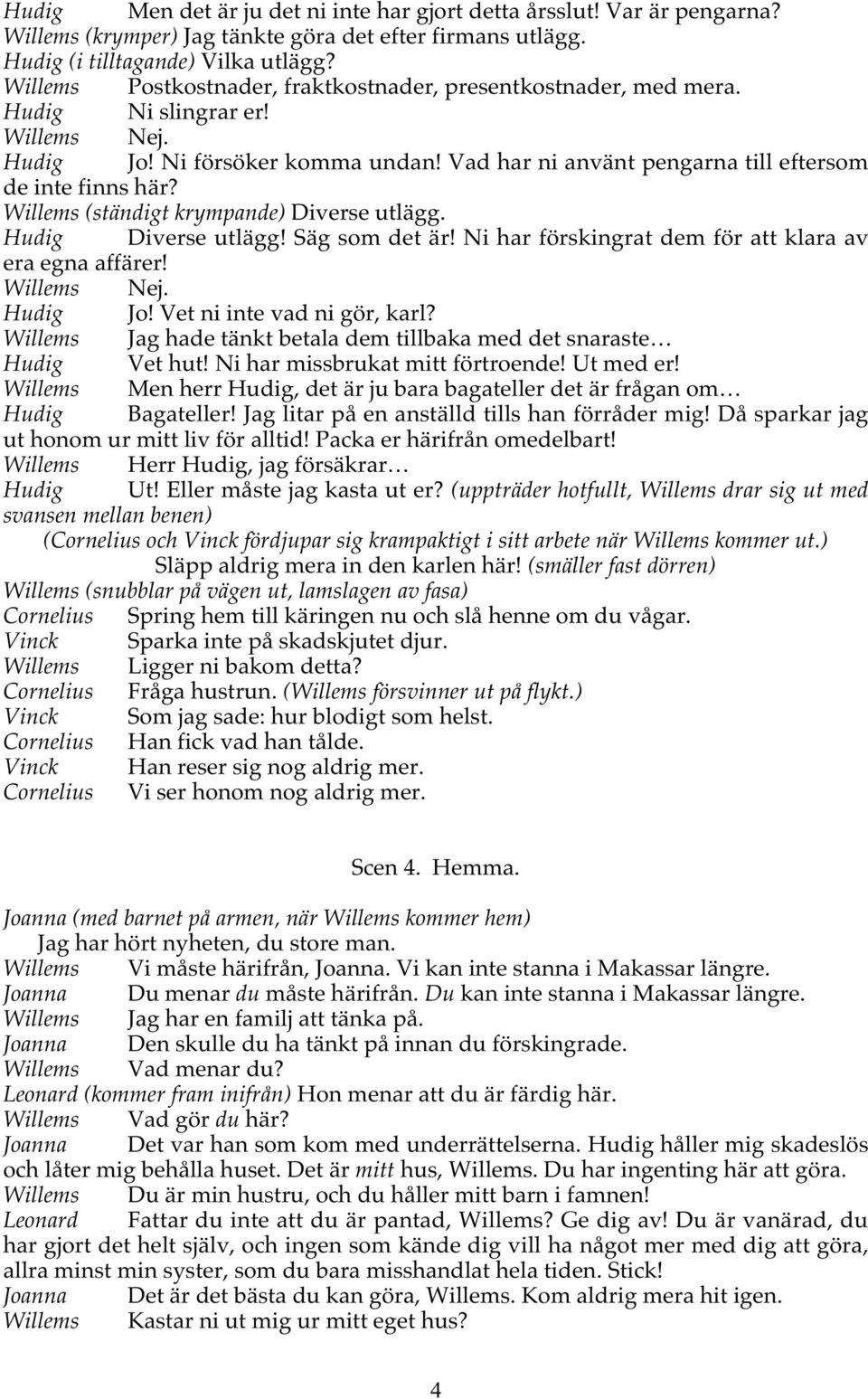 Hudig Men det är ju det ni inte har gjort detta årsslut! Var är pengarna?
Willems (krymper) Jag tänkte göra det efter firmans utlägg.
Hudig (i tilltagande) Vilka utlägg?
Willems Postkostnader, fraktkostnader, presentkostnader, med mera.
Hudig Ni slingrar er!
Willems Nej.
Hudig Jo! Ni försöker komma undan! Vad har ni använt pengarna till eftersom de inte finns här?
Willems (ständigt krympande) Diverse utlägg.
Hudig Diverse utlägg! Säg som det är! Ni har förskingrat dem för att klara av era egna affärer!
Willems Nej.
Hudig Jo! Vet ni inte vad ni gör, karl?
Willems Jag hade tänkt betala dem tillbaka med det snaraste…
Hudig Vet hut! Ni har missbrukat mitt förtroende! Ut med er!
Willems Men herr Hudig, det är ju bara bagateller det är frågan om…
Hudig Bagateller! Jag litar på en anställd tills han förråder mig! Då sparkar jag ut honom ur mitt liv för alltid! Packa er härifrån omedelbart!
Willems Herr Hudig, jag försäkrar…
Hudig Ut! Eller måste jag kasta ut er? (uppträder hotfullt, Willems drar sig ut med svansen mellan benen)
(Cornelius och Vinck fördjupar sig krampaktigt i sitt arbete när Willems kommer ut.)
Släpp aldrig mera in den karlen här! (smäller fast dörren)
Willems (snubblar på vägen ut, lamslagen av fasa)
Cornelius Spring hem till käringen nu och slå henne om du vågar.
Vinck Sparka inte på skadskjutet djur.
Willems Ligger ni bakom detta?
Cornelius Fråga hustrun. (Willems försvinner ut på flykt.)
Vinck Som jag sade: hur blodigt som helst.
Cornelius Han fick vad han tålde.
Vinck Han reser sig nog aldrig mer.
Cornelius Vi ser honom nog aldrig mer.

Scen 4. Hemma.

Joanna (med barnet på armen, när Willems kommer hem)
Jag har hört nyheten, du store man.
Willems Vi måste härifrån, Joanna. Vi kan inte stanna i Makassar längre.
Joanna Du menar du måste härifrån. Du kan inte stanna i Makassar längre.
Willems Jag har en familj att tänka på.
Joanna Den skulle du ha tänkt på innan du förskingrade.
Willems Vad menar du?
Leonard (kommer fram inifrån) Hon menar att du är färdig här.
Willems Vad gör du här?
Joanna Det var han som kom med underrättelserna. Hudig håller mig skadeslös och låter mig behålla huset. Det är mitt hus, Willems. Du har ingenting här att göra.
Willems Du är min hustru, och du håller mitt barn i famnen!
Leonard Fattar du inte att du är pantad, Willems? Ge dig av! Du är vanärad, du har gjort det helt själv, och ingen som kände dig vill ha något mer med dig att göra, allra minst min syster, som du bara misshandlat hela tiden. Stick!
Joanna Det är det bästa du kan göra, Willems. Kom aldrig mera hit igen.
Willems Kastar ni ut mig ur mitt eget hus?

4